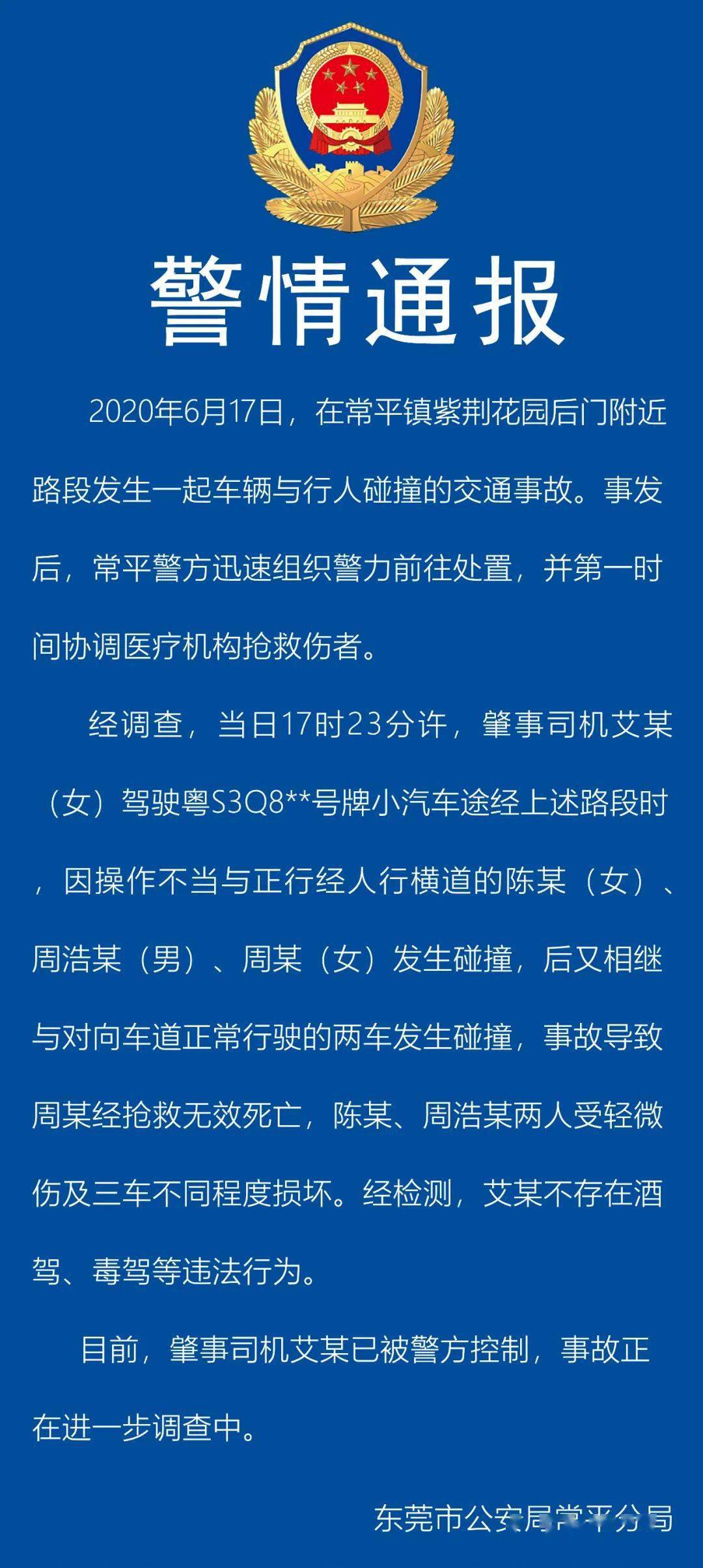 警情通报

2020年6月17日，在常平镇紫荆花园后门附近路段发生一起车辆与行人碰撞的交通事故。事发后，常平警方迅速组织警力前往处置，并第一时间协调医疗机构抢救伤者。

经调查，当日17时23分许，肇事司机艾某（女）驾驶粤S3Q8**号牌小汽车途经上述路段时，因操作不当与正行经人行横道的陈某（女）、周浩某（男）、周某（女）发生碰撞，后又相继与对向车道正常行驶的两车发生碰撞，事故导致周某经抢救无效死亡，陈某、周浩某两人受轻微伤及三车不同程度损坏。经检测，艾某不存在酒驾、毒驾等违法行为。

目前，肇事司机艾某已被警方控制，事故正在进一步调查中。

东莞市公安局常平分局